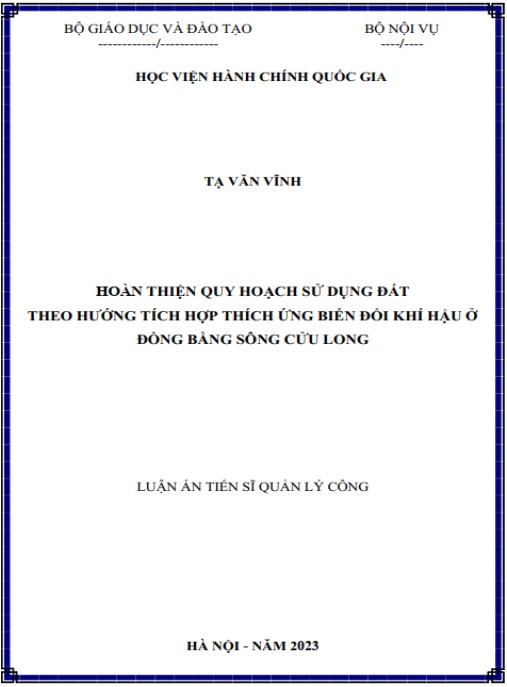 BỘ GIÁO DỤC VÀ ĐÀO TẠO
------------/------------

BỘ NỘI VỤ
----/----

HỌC VIỆN HÀNH CHÍNH QUỐC GIA

TẠ VĂN VĨNH

HOÀN THIỆN QUY HOẠCH SỬ DỤNG ĐẤT
THEO HƯỚNG TÍCH HỢP THÍCH ỨNG BIẾN ĐỔI KHÍ HẬU Ở
ĐỒNG BẰNG SÔNG CỬU LONG

LUẬN ÁN TIẾN SĨ QUẢN LÝ CÔNG

HÀ NỘI - NĂM 2023